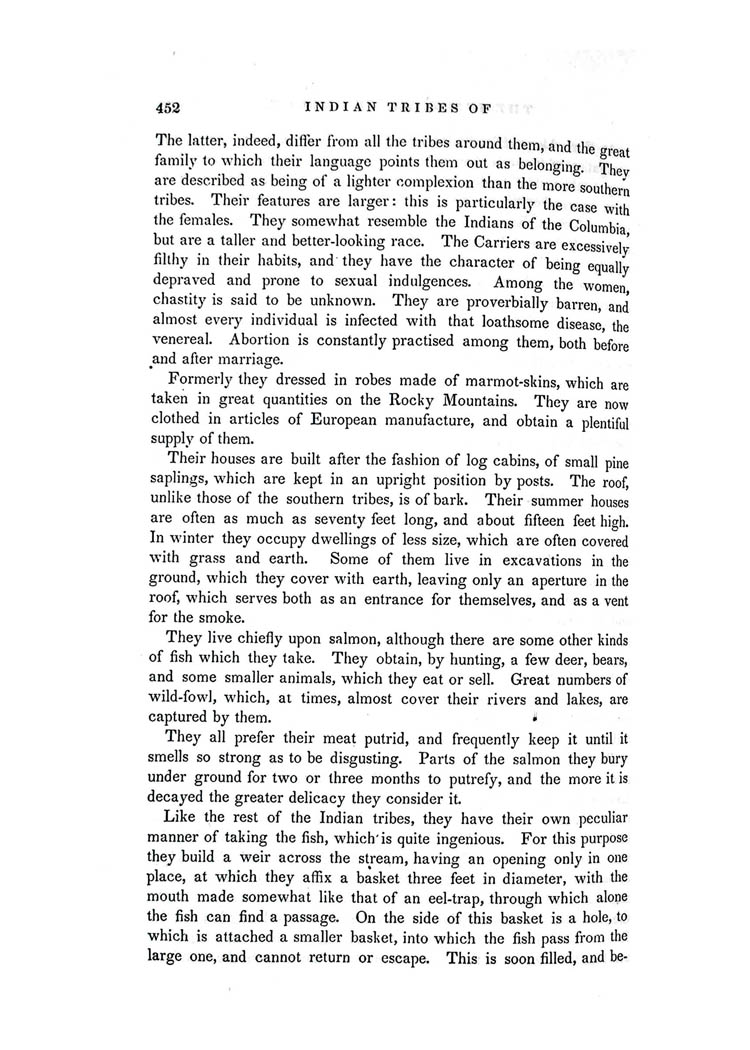 452 INDIAN TRIBES OF

The latter, indeed, differ from all the tribes around them, and the great family to which their language points them out as belonging. They are described as being of a lighter complexion than the more southern tribes. Their features are larger: this is particularly the case with the females. They somewhat resemble the Indians of the Columbia, but are a taller and better-looking race. The Carriers are excessively filthy in their habits, and they have the character of being equally depraved and prone to sexual indulgences. Among the women, chastity is said to be unknown. They are proverbially barren, and almost every individual is infected with that loathsome disease, the venereal. Abortion is constantly practised among them, both before and after marriage.

Formerly they dressed in robes made of marmot-skins, which are taken in great quantities on the Rocky Mountains. They are now clothed in articles of European manufacture, and obtain a plentiful supply of them.

Their houses are built after the fashion of log cabins, of small pine saplings, which are kept in an upright position by posts. The roof, unlike those of the southern tribes, is of bark. Their summer houses are often as much as seventy feet long, and about fifteen feet high. In winter they occupy dwellings of less size, which are often covered with grass and earth. Some of them live in excavations in the ground, which they cover with earth, leaving only an aperture in the roof, which serves both as an entrance for themselves, and as a vent for the smoke.

They live chiefly upon salmon, although there are some other kinds of fish which they take. They obtain, by hunting, a few deer, bears, and some smaller animals, which they eat or sell. Great numbers of wild-fowl, which, at times, almost cover their rivers and lakes, are captured by them.

They all prefer their meat putrid, and frequently keep it until it smells so strong as to be disgusting. Parts of the salmon they bury under ground for two or three months to putrefy, and the more it is decayed the greater delicacy they consider it.

Like the rest of the Indian tribes, they have their own peculiar manner of taking the fish, which is quite ingenious. For this purpose they build a weir across the stream, having an opening only in one place, at which they affix a basket three feet in diameter, with the mouth made somewhat like that of an eel-trap, through which alone the fish can find a passage. On the side of this basket is a hole, to which is attached a smaller basket, into which the fish pass from the large one, and cannot return or escape. This is soon filled, and be-